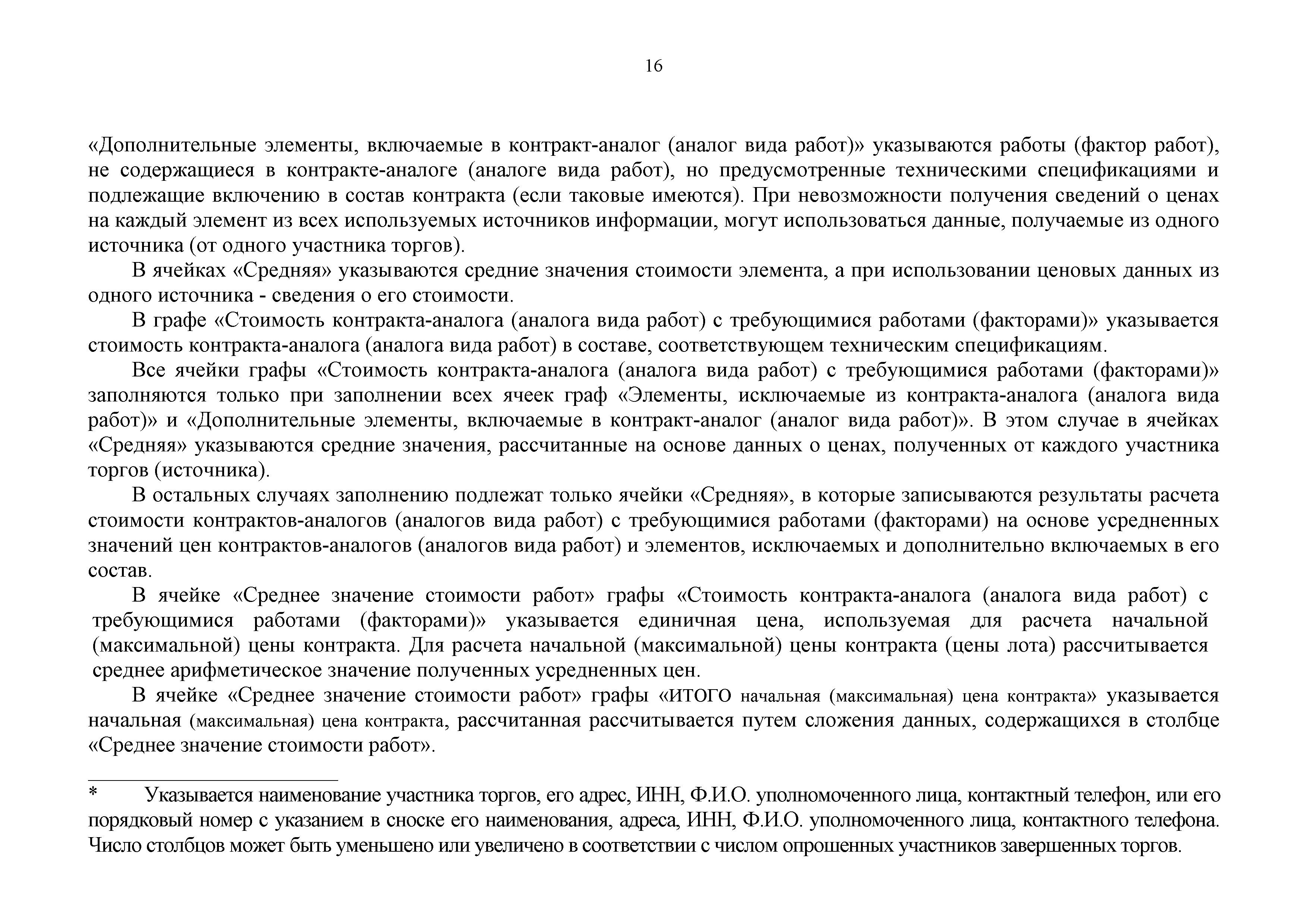 16

«Дополнительные элементы, включаемые в контракт-аналог (аналог вида работ)» указываются работы (фактор работ), не содержащиеся в контракте-аналоге (аналоге вида работ), но предусмотренные техническими спецификациями и подлежащие включению в состав контракта (если таковые имеются). При невозможности получения сведений о ценах на каждый элемент из всех используемых источников информации, могут использоваться данные, получаемые из одного источника (от одного участника торгов).

В ячейках «Средняя» указываются средние значения стоимости элемента, а при использовании ценовых данных из одного источника - сведения о его стоимости.

В графе «Стоимость контракта-аналога (аналога вида работ) с требующимися работами (факторами)» указывается стоимость контракта-аналога (аналога вида работ) в составе, соответствующем техническим спецификациям.

Все ячейки графы «Стоимость контракта-аналога (аналога вида работ) с требующимися работами (факторами)» заполняются только при заполнении всех ячеек граф «Элементы, исключаемые из контракта-аналога (аналога вида работ)» и «Дополнительные элементы, включаемые в контракт-аналог (аналог вида работ)». В этом случае в ячейках «Средняя» указываются средние значения, рассчитанные на основе данных о ценах, полученных от каждого участника торгов (источника).

В остальных случаях заполнению подлежат только ячейки «Средняя», в которые записываются результаты расчета стоимости контрактов-аналогов (аналогов вида работ) с требующимися работами (факторами) на основе усредненных значений цен контрактов-аналогов (аналогов вида работ) и элементов, исключаемых и дополнительно включаемых в его состав.

В ячейке «Среднее значение стоимости работ» графы «Стоимость контракта-аналога (аналога вида работ) с требующимися работами (факторами)» указывается единичная цена, используемая для расчета начальной (максимальной) цены контракта. Для расчета начальной (максимальной) цены контракта (цены лота) рассчитывается среднее арифметическое значение полученных усредненных цен.

В ячейке «Среднее значение стоимости работ» графы «ИТОГО начальная (максимальная) цена контракта» указывается начальная (максимальная) цена контракта, рассчитанная рассчитывается путем сложения данных, содержащихся в столбце «Среднее значение стоимости работ».

* Указывается наименование участника торгов, его адрес, ИНН, Ф.И.О. уполномоченного лица, контактный телефон, или его порядковый номер с указанием в сноске его наименования, адреса, ИНН, Ф.И.О. уполномоченного лица, контактного телефона. Число столбцов может быть уменьшено или увеличено в соответствии с числом опрошенных участников завершенных торгов.